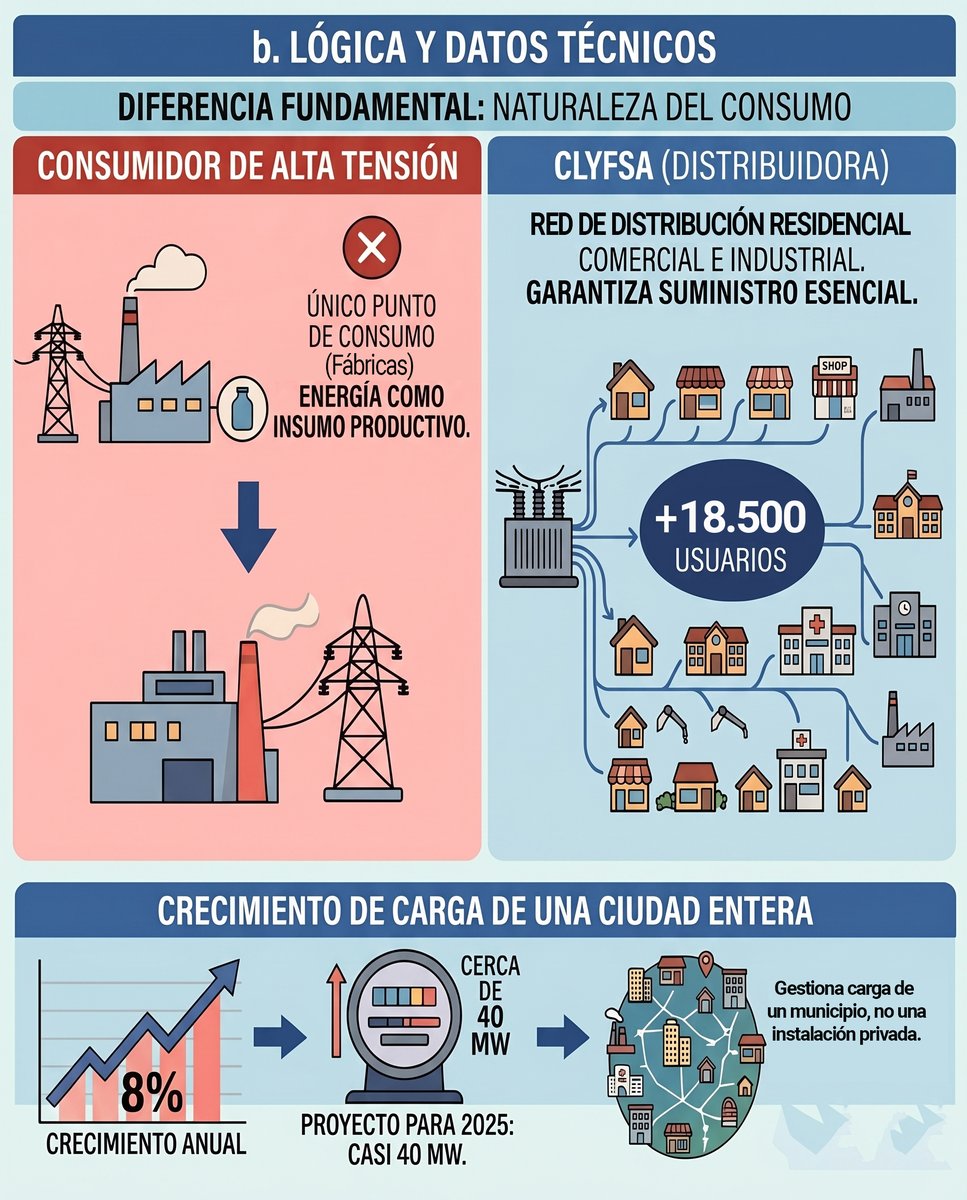 b. LÓGICA Y DATOS TÉCNICOS

DIFERENCIA FUNDAMENTAL: NATURALEZA DEL CONSUMO

CONSUMIDOR DE ALTA TENSIÓN

ÚNICO PUNTO DE CONSUMO (Fábricas) ENERGÍA COMO INSUMO PRODUCTIVO.

CLYFSA (DISTRIBUIDORA)

RED DE DISTRIBUCIÓN RESIDENCIAL COMERCIAL E INDUSTRIAL. GARANTIZA SUMINISTRO ESENCIAL.

SHOP

+18.500 USUARIOS

CRECIMIENTO DE CARGA DE UNA CIUDAD ENTERA

8%

CRECIMIENTO ANUAL

CERCA DE 40 MW

PROYECTO PARA 2025: CASI 40 MW.

Gestiona carga de un municipio, no una instalación privada.